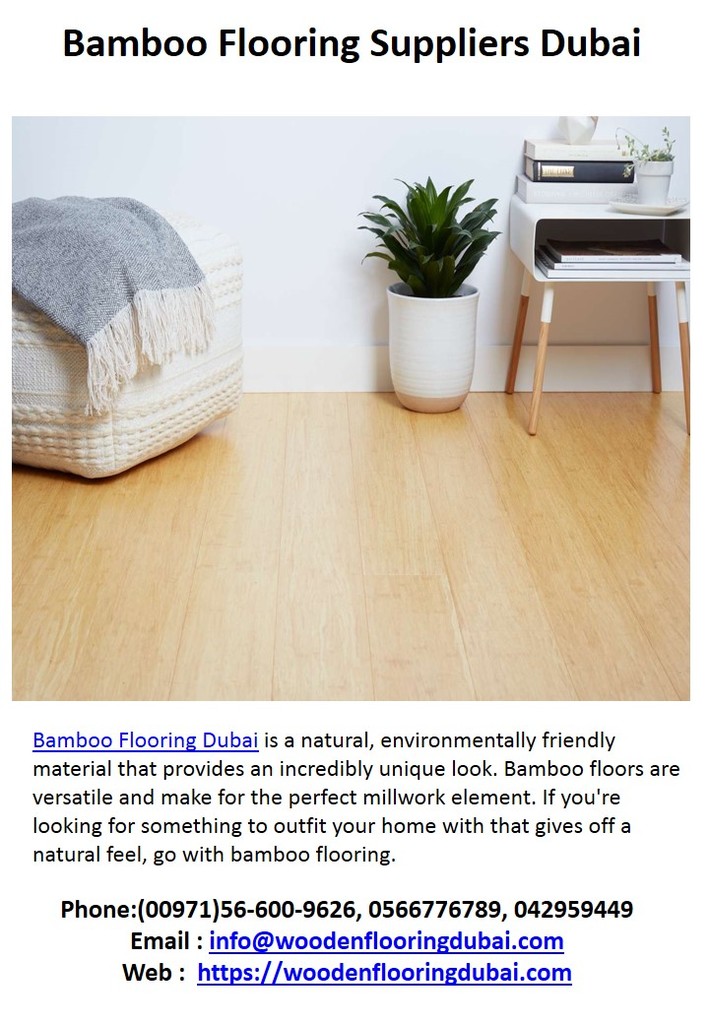 Bamboo Flooring Suppliers Dubai

Bamboo Flooring Dubai is a natural, environmentally friendly material that provides an incredibly unique look. Bamboo floors are versatile and make for the perfect millwork element. If you're looking for something to outfit your home with that gives off a natural feel, go with bamboo flooring.

Phone:(00971)56-600-9626, 0566776789, 042959449
Email : info@woodenflooringdubai.com
Web : https://woodenflooringdubai.com